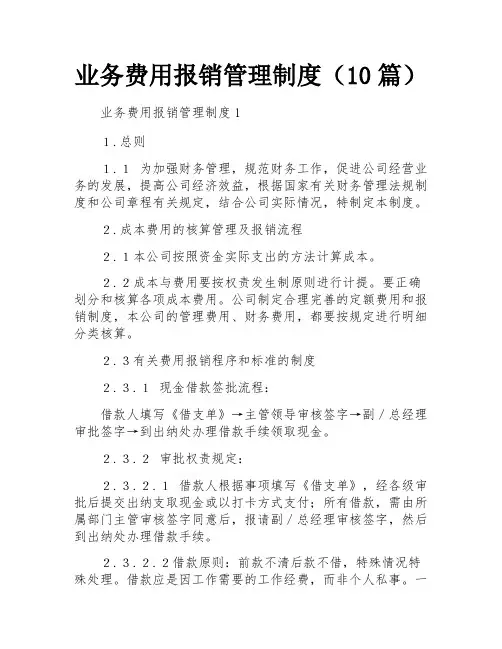 业务费用报销管理制度（10篇）

业务费用报销管理制度1

1．总则

1．1 为加强财务管理，规范财务工作，促进公司经营业务的发展，提高公司经济效益，根据国家有关财务管理法规制度和公司章程有关规定，结合公司实际情况，特制定本制度。

2．成本费用的核算管理及报销流程

2．1本公司按照资金实际支出的方法计算成本。

2．2成本与费用要按权责发生制原则进行计提。要正确划分和核算各项成本费用。公司制定合理完善的定额费用和报销制度，本公司的管理费用、财务费用，都要按规定进行明细分类核算。

2．3有关费用报销程序和标准的制度

2．3．1 现金借款签批流程：

借款人填写《借支单》→主管领导审核签字→副／总经理审批签字→到出纳处办理借款手续领取现金。

2．3．2 审批权责规定：

2．3．2．1 借款人根据事项填写《借支单》，经各级审批后提交出纳支取现金或以打卡方式支付；所有借款，需由所属部门主管审核签字同意后，报请副／总经理审核签字，然后到出纳处办理借款手续。

2．3．2．2借款原则：前款不清后款不借，特殊情况特殊处理。借款应是因工作需要的工作经费，而非个人私事。一